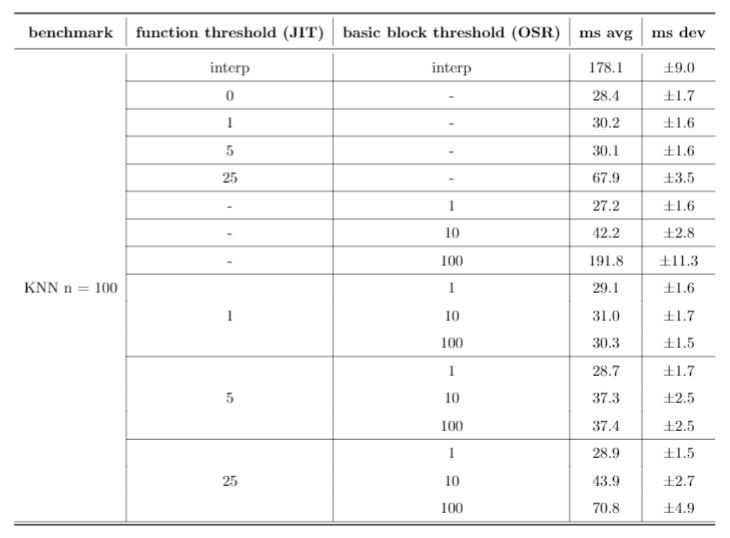 | benchmark | function threshold (JIT) | basic block threshold (OSR) | ms avg | ms dev |
|---|---|---|---|---|
| KNN n = 100 | interp | interp | 178.1 | ±9.0 |
| | 0 | - | 28.4 | ±1.7 |
| | 1 | - | 30.2 | ±1.6 |
| | 5 | - | 30.1 | ±1.6 |
| | 25 | - | 67.9 | ±3.5 |
| | - | 1 | 27.2 | ±1.6 |
| | - | 10 | 42.2 | ±2.8 |
| | - | 100 | 191.8 | ±11.3 |
| | 1 | 1 | 29.1 | ±1.6 |
| | | 10 | 31.0 | ±1.7 |
| | | 100 | 30.3 | ±1.5 |
| | 5 | 1 | 28.7 | ±1.7 |
| | | 10 | 37.3 | ±2.5 |
| | | 100 | 37.4 | ±2.5 |
| | 25 | 1 | 28.9 | ±1.5 |
| | | 10 | 43.9 | ±2.7 |
| | | 100 | 70.8 | ±4.9 |